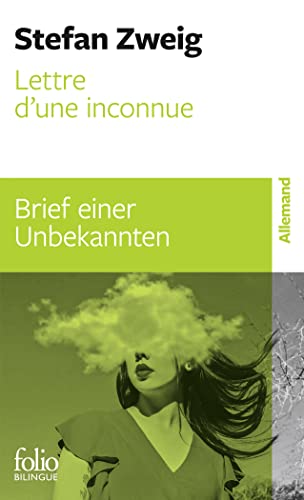 Stefan Zweig

Lettre d'une inconnue

Brief einer Unbekannten

Allemand

folio
BILINGUE